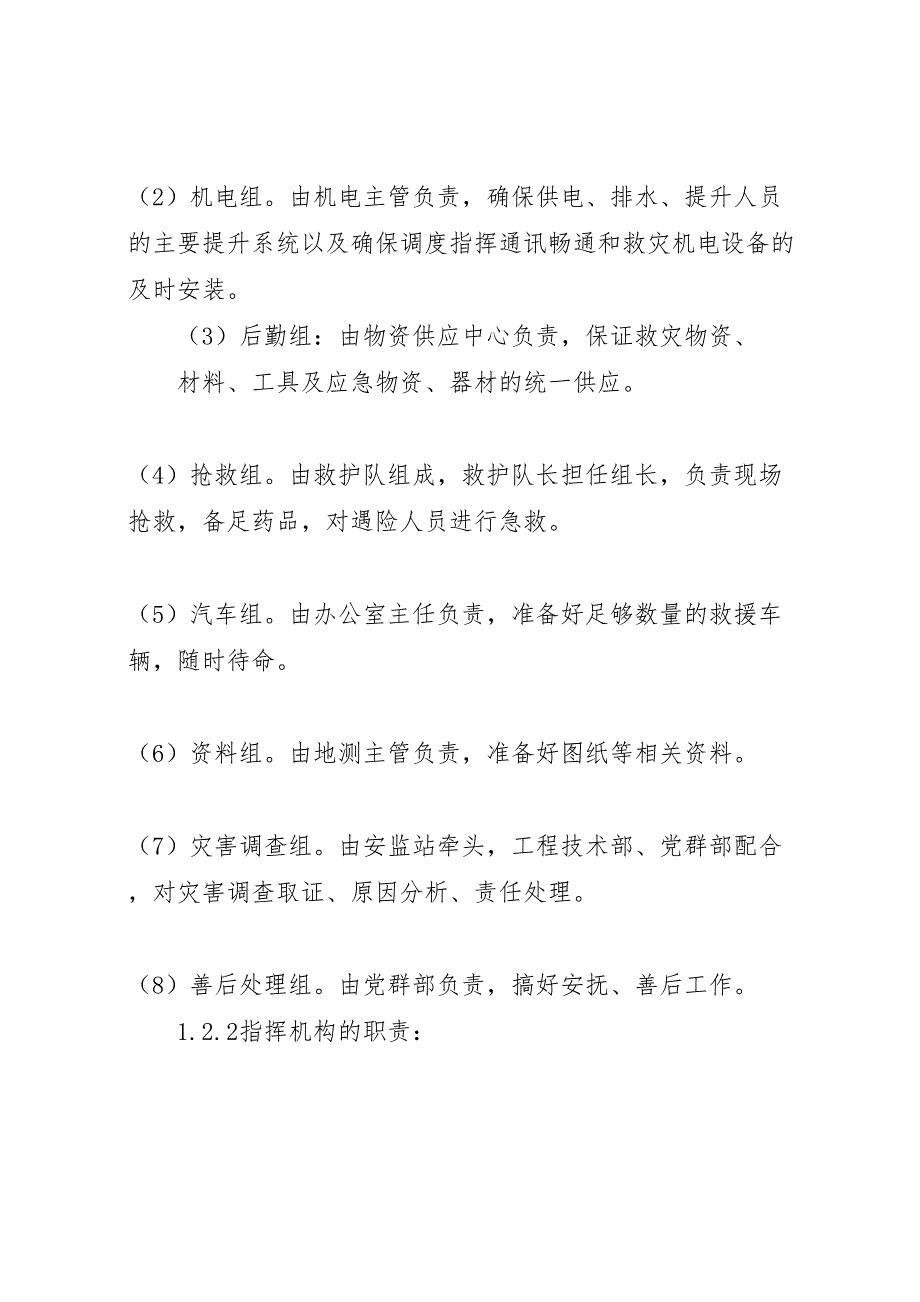 （2）机电组。由机电主管负责，确保供电、排水、提升人员的主要提升系统以及确保调度指挥通讯畅通和救灾机电设备的及时安装。

（3）后勤组：由物资供应中心负责，保证救灾物资、材料、工具及应急物资、器材的统一供应。

（4）抢救组。由救护队组成，救护队长担任组长，负责现场抢救，备足药品，对遇险人员进行急救。

（5）汽车组。由办公室主任负责，准备好足够数量的救援车辆，随时待命。

（6）资料组。由地测主管负责，准备好图纸等相关资料。

（7）灾害调查组。由安监站牵头，工程技术部、党群部配合，对灾害调查取证、原因分析、责任处理。

（8）善后处理组。由党群部负责，搞好安抚、善后工作。

1.2.2指挥机构的职责：